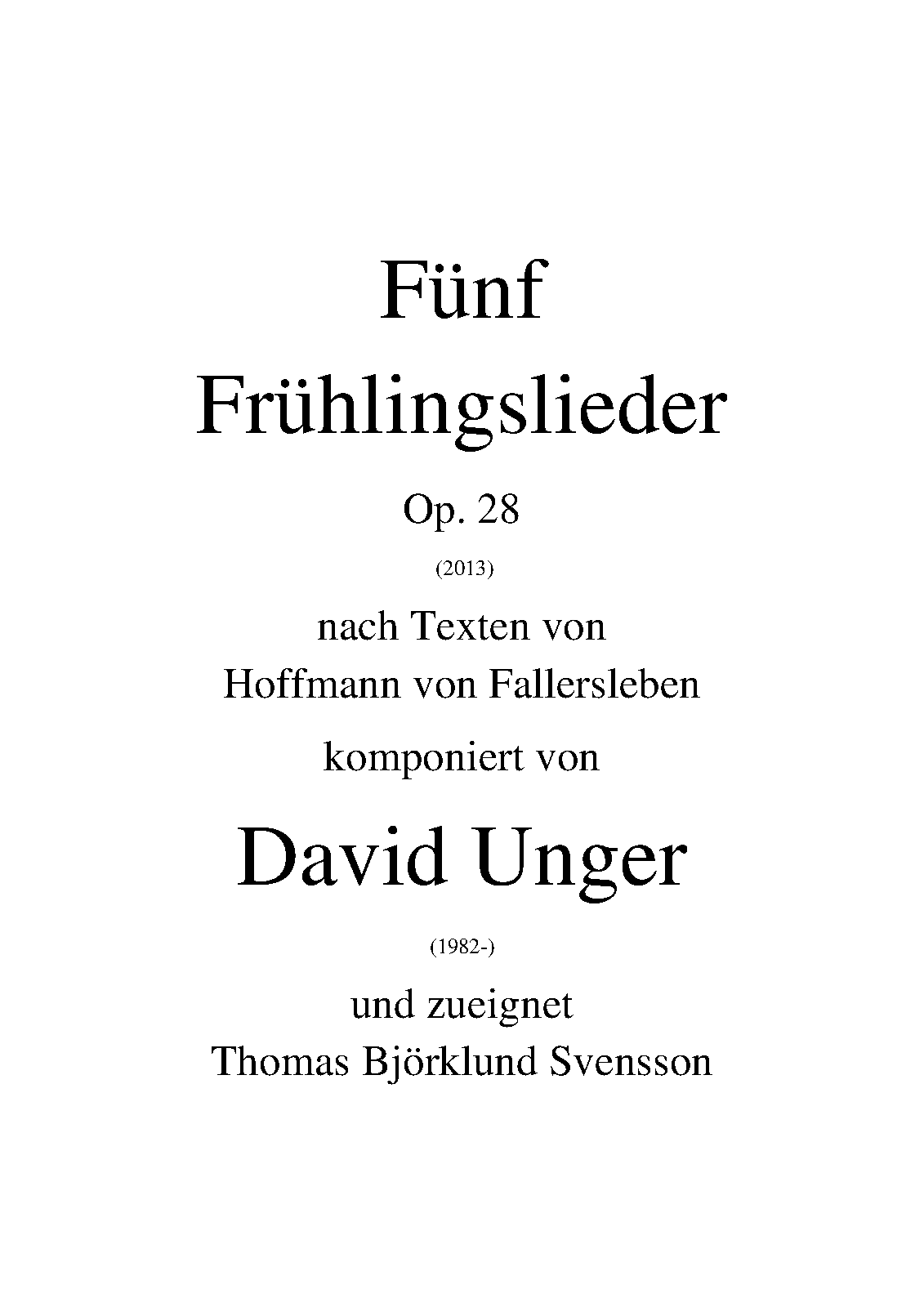 Fünf
Frühlingslieder

Op. 28

(2013)

nach Texten von
Hoffmann von Fallersleben

komponiert von

David Unger

(1982-)

und zueignet
Thomas Björklund Svensson